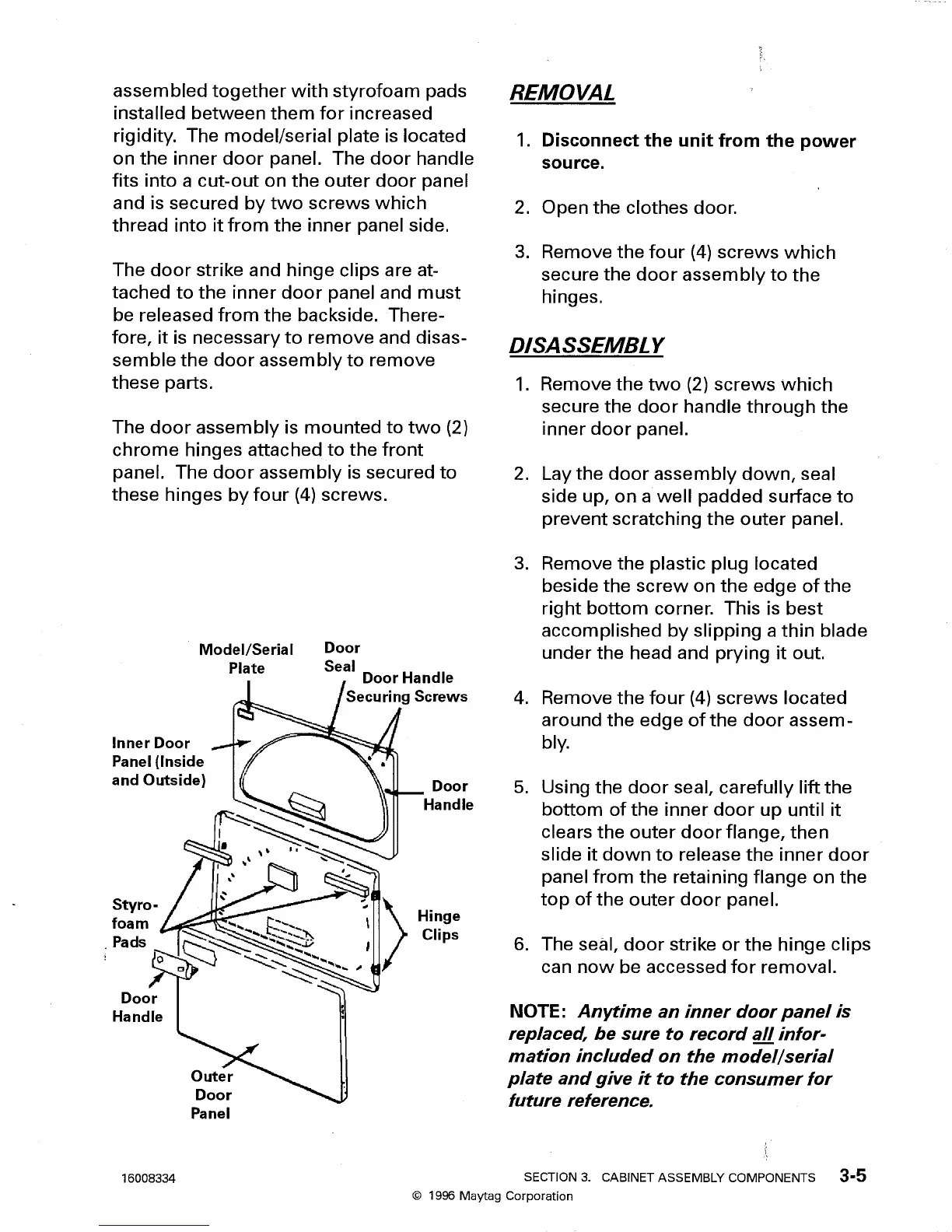 assembled together with styrofoam pads installed between them for increased rigidity. The model/serial plate is located on the inner door panel. The door handle fits into a cut-out on the outer door panel and is secured by two screws which thread into it from the inner panel side.

The door strike and hinge clips are attached to the inner door panel and must be released from the backside. Therefore, it is necessary to remove and disassemble the door assembly to remove these parts.

The door assembly is mounted to two (2) chrome hinges attached to the front panel. The door assembly is secured to these hinges by four (4) screws.

Model/Serial Plate

Door Seal

Door Handle Securing Screws

Inner Door Panel (Inside and Outside)

Door Handle

Styrofoam Pads

Hinge Clips

Door Handle

Outer Door Panel

REMOVAL

1. Disconnect the unit from the power source.

2. Open the clothes door.

3. Remove the four (4) screws which secure the door assembly to the hinges.

DISASSEMBLY

1. Remove the two (2) screws which secure the door handle through the inner door panel.

2. Lay the door assembly down, seal side up, on a well padded surface to prevent scratching the outer panel.

3. Remove the plastic plug located beside the screw on the edge of the right bottom corner. This is best accomplished by slipping a thin blade under the head and prying it out.

4. Remove the four (4) screws located around the edge of the door assembly.

5. Using the door seal, carefully lift the bottom of the inner door up until it clears the outer door flange, then slide it down to release the inner door panel from the retaining flange on the top of the outer door panel.

6. The seal, door strike or the hinge clips can now be accessed for removal.

NOTE: Anytime an inner door panel is replaced, be sure to record all information included on the model/serial plate and give it to the consumer for future reference.

16008334

SECTION 3. CABINET ASSEMBLY COMPONENTS 3-5

© 1996 Maytag Corporation